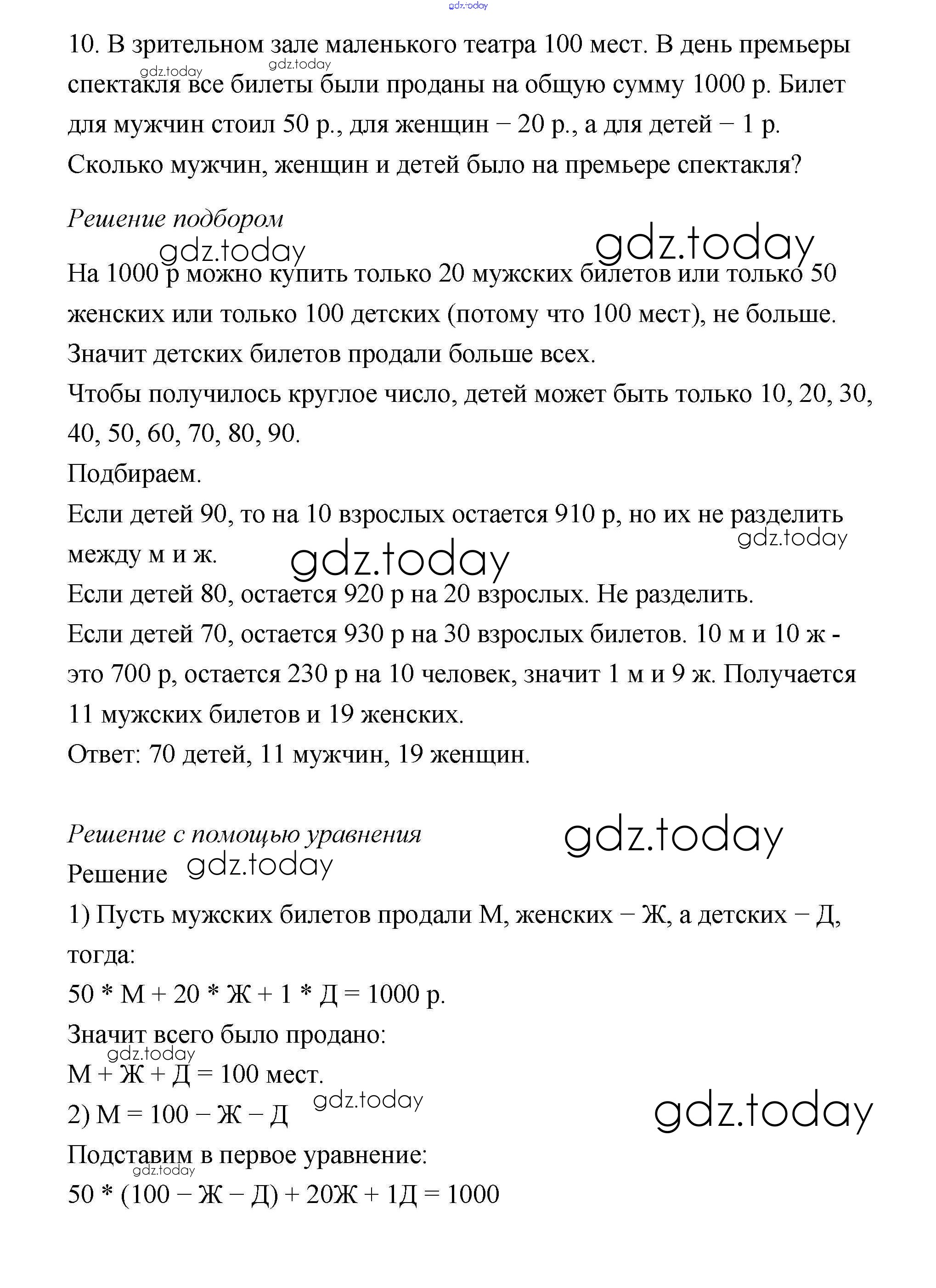 gdz.today

10. В зрительном зале маленького театра 100 мест. В день премьеры спектакля все билеты были проданы на общую сумму 1000 р. Билет для мужчин стоил 50 р., для женщин − 20 р., а для детей − 1 р. Сколько мужчин, женщин и детей было на премьере спектакля?

gdz.today gdz.today

Решение подбором

gdz.today gdz.today

На 1000 р можно купить только 20 мужских билетов или только 50 женских или только 100 детских (потому что 100 мест), не больше.
Значит детских билетов продали больше всех.
Чтобы получилось круглое число, детей может быть только 10, 20, 30, 40, 50, 60, 70, 80, 90.
Подбираем.
Если детей 90, то на 10 взрослых остается 910 р, но их не разделить между м и ж.

gdz.today gdz.today

Если детей 80, остается 920 р на 20 взрослых. Не разделить.
Если детей 70, остается 930 р на 30 взрослых билетов. 10 м и 10 ж - это 700 р, остается 230 р на 10 человек, значит 1 м и 9 ж. Получается 11 мужских билетов и 19 женских.
Ответ: 70 детей, 11 мужчин, 19 женщин.

Решение с помощью уравнения

gdz.today

Решение gdz.today

1) Пусть мужских билетов продали М, женских − Ж, а детских − Д, тогда:
50 * М + 20 * Ж + 1 * Д = 1000 р.
Значит всего было продано:

gdz.today

М + Ж + Д = 100 мест.
2) М = 100 − Ж − Д

gdz.today gdz.today

Подставим в первое уравнение:

gdz.today

50 * (100 − Ж − Д) + 20Ж + 1Д = 1000